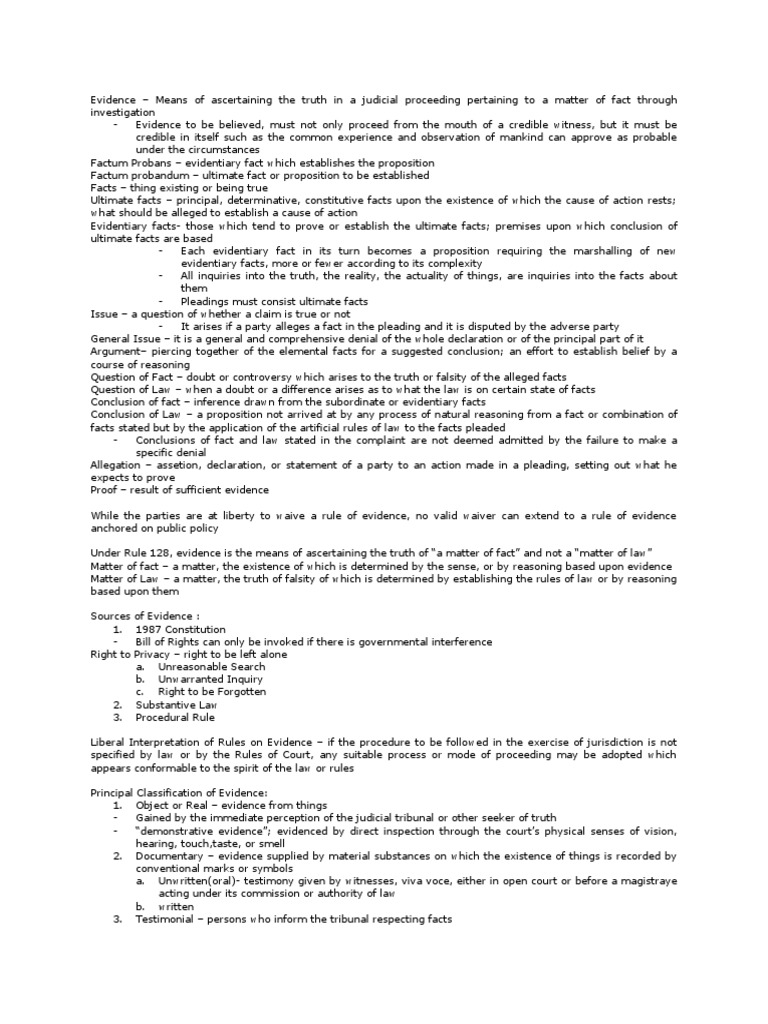 Evidence – Means of ascertaining the truth in a judicial proceeding pertaining to a matter of fact through investigation
- Evidence to be believed, must not only proceed from the mouth of a credible witness, but it must be credible in itself such as the common experience and observation of mankind can approve as probable under the circumstances
Factum Probans – evidentiary fact which establishes the proposition
Factum probandum – ultimate fact or proposition to be established
Facts – thing existing or being true
Ultimate facts – principal, determinative, constitutive facts upon the existence of which the cause of action rests; what should be alleged to establish a cause of action
Evidentiary facts- those which tend to prove or establish the ultimate facts; premises upon which conclusion of ultimate facts are based
- Each evidentiary fact in its turn becomes a proposition requiring the marshalling of new evidentiary facts, more or fewer according to its complexity
- All inquiries into the truth, the reality, the actuality of things, are inquiries into the facts about them
- Pleadings must consist ultimate facts
Issue – a question of whether a claim is true or not
- It arises if a party alleges a fact in the pleading and it is disputed by the adverse party
General Issue – it is a general and comprehensive denial of the whole declaration or of the principal part of it
Argument– piercing together of the elemental facts for a suggested conclusion; an effort to establish belief by a course of reasoning
Question of Fact – doubt or controversy which arises to the truth or falsity of the alleged facts
Question of Law – when a doubt or a difference arises as to what the law is on certain state of facts
Conclusion of fact – inference drawn from the subordinate or evidentiary facts
Conclusion of Law – a proposition not arrived at by any process of natural reasoning from a fact or combination of facts stated but by the application of the artificial rules of law to the facts pleaded
- Conclusions of fact and law stated in the complaint are not deemed admitted by the failure to make a specific denial
Allegation – assetion, declaration, or statement of a party to an action made in a pleading, setting out what he expects to prove
Proof – result of sufficient evidence

While the parties are at liberty to waive a rule of evidence, no valid waiver can extend to a rule of evidence anchored on public policy

Under Rule 128, evidence is the means of ascertaining the truth of "a matter of fact" and not a "matter of law"
Matter of fact – a matter, the existence of which is determined by the sense, or by reasoning based upon evidence
Matter of Law – a matter, the truth of falsity of which is determined by establishing the rules of law or by reasoning based upon them

Sources of Evidence :
1. 1987 Constitution
- Bill of Rights can only be invoked if there is governmental interference
Right to Privacy – right to be left alone
a. Unreasonable Search
b. Unwarranted Inquiry
c. Right to be Forgotten
2. Substantive Law
3. Procedural Rule

Liberal Interpretation of Rules on Evidence – if the procedure to be followed in the exercise of jurisdiction is not specified by law or by the Rules of Court, any suitable process or mode of proceeding may be adopted which appears conformable to the spirit of the law or rules

Principal Classification of Evidence:
1. Object or Real – evidence from things
- Gained by the immediate perception of the judicial tribunal or other seeker of truth
- "demonstrative evidence"; evidenced by direct inspection through the court's physical senses of vision, hearing, touch,taste, or smell
2. Documentary – evidence supplied by material substances on which the existence of things is recorded by conventional marks or symbols
a. Unwritten(oral)- testimony given by witnesses, viva voce, either in open court or before a magistraye acting under its commission or authority of law
b. written
3. Testimonial – persons who inform the tribunal respecting facts